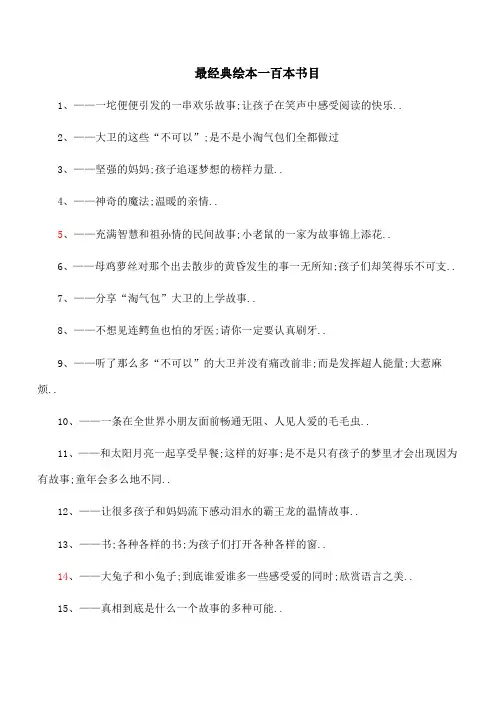 最经典绘本一百本书目

1、——一坨便便引发的一串欢乐故事;让孩子在笑声中感受阅读的快乐..

2、——大卫的这些“不可以”;是不是小淘气包们全都做过

3、——坚强的妈妈;孩子追逐梦想的榜样力量..

4、——神奇的魔法;温暖的亲情..

5、——充满智慧和祖孙情的民间故事;小老鼠的一家为故事锦上添花..

6、——母鸡萝丝对那个出去散步的黄昏发生的事一无所知;孩子们却笑得乐不可支..

7、——分享“淘气包”大卫的上学故事..

8、——不想见连鳄鱼也怕的牙医;请你一定要认真刷牙..

9、——听了那么多“不可以”的大卫并没有痛改前非;而是发挥超人能量;大惹麻烦..

10、——一条在全世界小朋友面前畅通无阻、人见人爱的毛毛虫..

11、——和太阳月亮一起享受早餐;这样的好事;是不是只有孩子的梦里才会出现因为有故事;童年会多么地不同..

12、——让很多孩子和妈妈流下感动泪水的霸王龙的温情故事..

13、——书;各种各样的书;为孩子们打开各种各样的窗..

14、——大兔子和小兔子;到底谁爱谁多一些感受爱的同时;欣赏语言之美..

15、——真相到底是什么一个故事的多种可能..